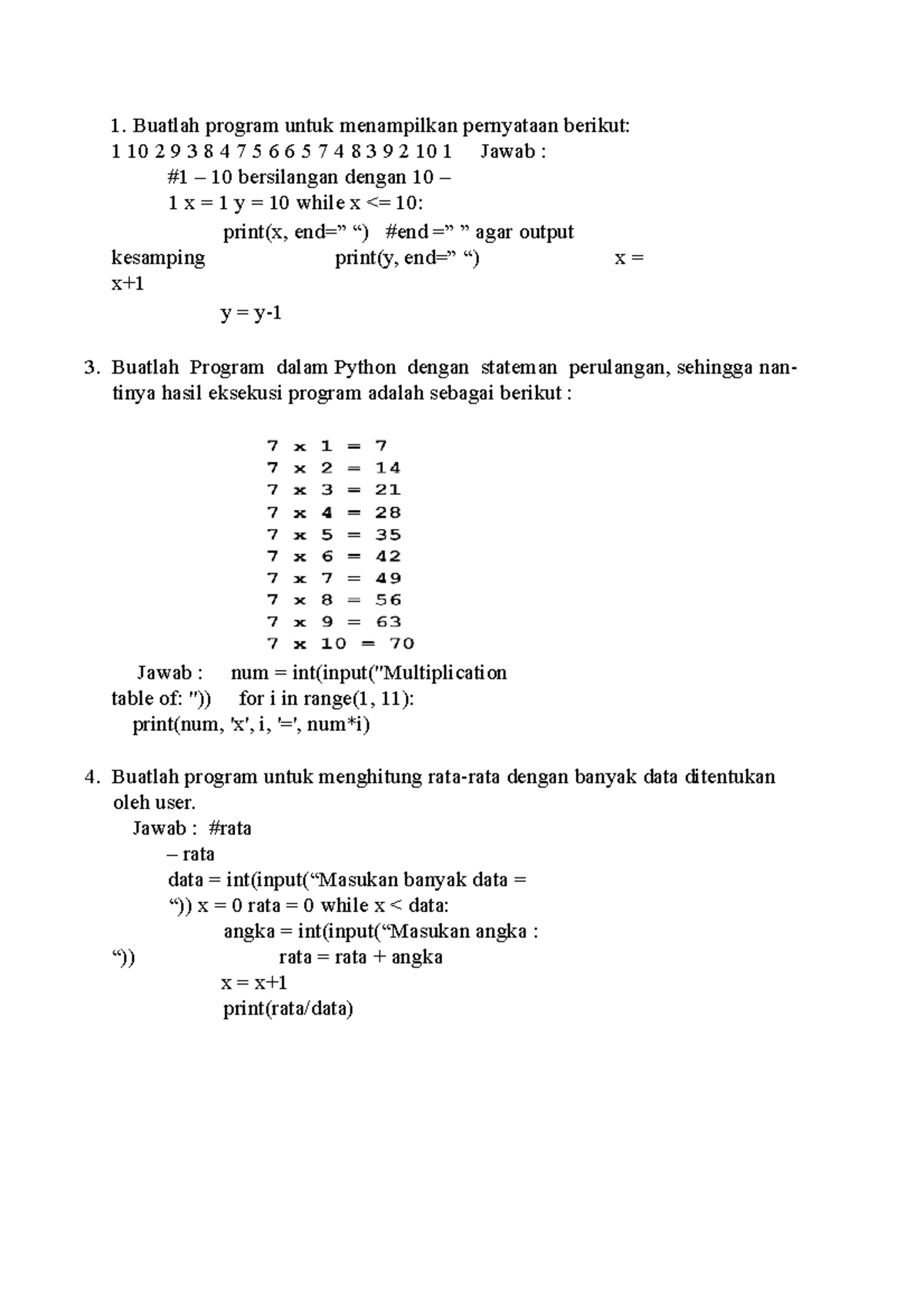 1. Buatlah program untuk menampilkan pernyataan berikut:
1 10 2 9 3 8 4 7 5 6 6 5 7 4 8 3 9 2 10 1 Jawab :
#1 – 10 bersilangan dengan 10 –
1 x = 1 y = 10 while x <= 10:
print(x, end=” “) #end =” ” agar output kesamping print(y, end=” “) x = x+1
y = y-1

3. Buatlah Program dalam Python dengan stateman perulangan, sehingga nantinya hasil eksekusi program adalah sebagai berikut :

7 x 1 = 7
7 x 2 = 14
7 x 3 = 21
7 x 4 = 28
7 x 5 = 35
7 x 6 = 42
7 x 7 = 49
7 x 8 = 56
7 x 9 = 63
7 x 10 = 70

Jawab : num = int(input("Multiplication table of: ")) for i in range(1, 11):
print(num, 'x', i, '=', num*i)

4. Buatlah program untuk menghitung rata-rata dengan banyak data ditentukan oleh user.
Jawab : #rata
– rata
data = int(input(“Masukan banyak data = “)) x = 0 rata = 0 while x < data:
angka = int(input(“Masukan angka : “)) rata = rata + angka
x = x+1
print(rata/data)